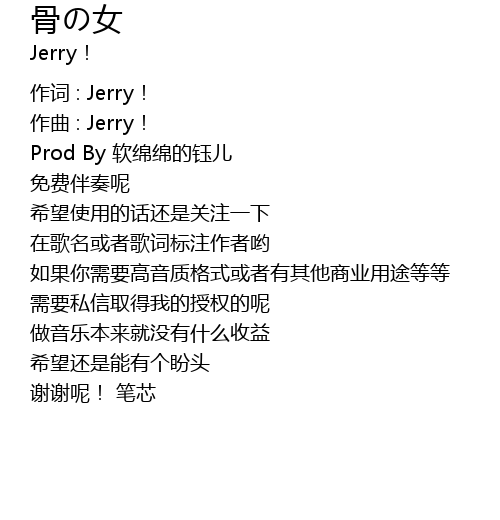 骨の女
Jerry！

作词 : Jerry！
作曲 : Jerry！
Prod By 软绵绵的钰儿
免费伴奏呢
希望使用的话还是关注一下
在歌名或者歌词标注作者哟
如果你需要高音质格式或者有其他商业用途等等
需要私信取得我的授权的呢
做音乐本来就没有什么收益
希望还是能有个盼头
谢谢呢！ 笔芯